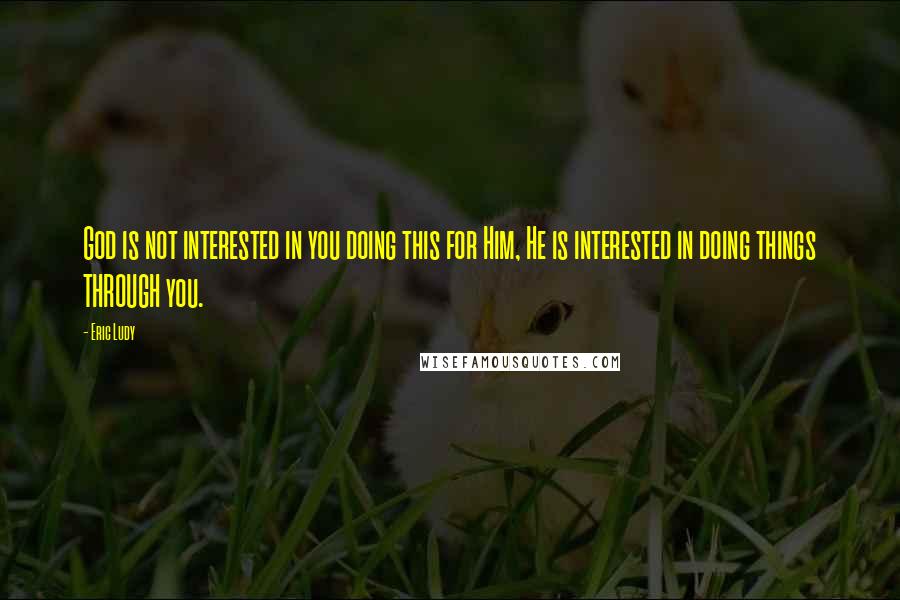 God is not interested in you doing this for Him, He is interested in doing things THROUGH you.

- Eric Ludy

WISEFAMOUSQUOTES.COM